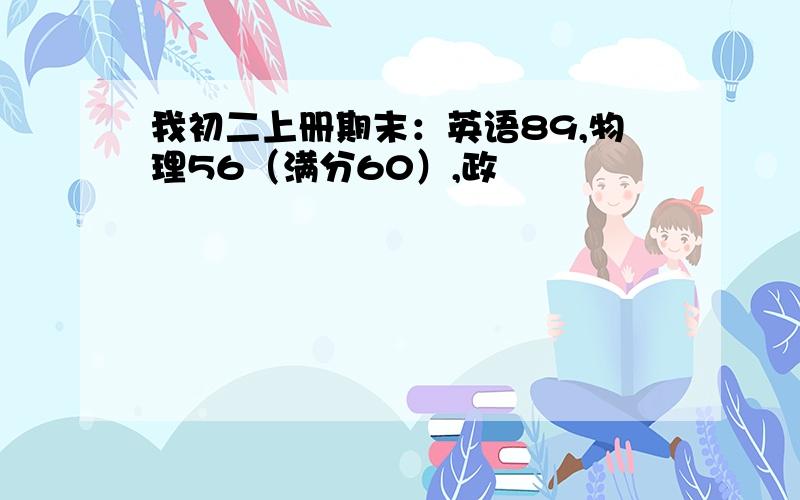 我初二上册期末：英语89,物理56（满分60）,政